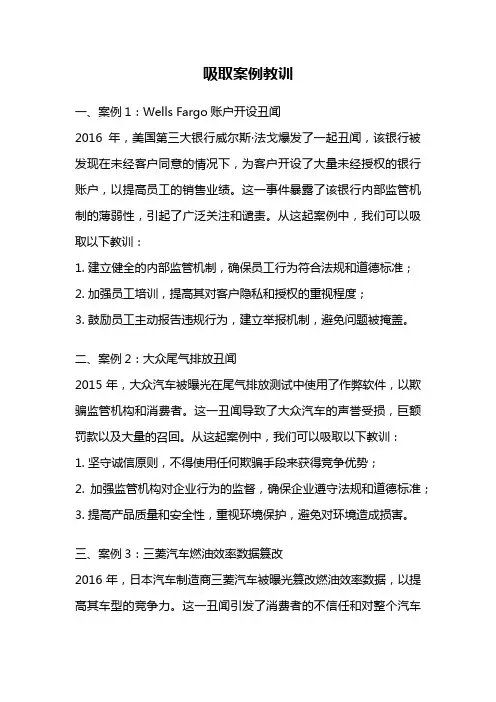 吸取案例教训

一、案例 1：Wells Fargo 账户开设丑闻

2016 年，美国第三大银行威尔斯·法戈爆发了一起丑闻，该银行被发现在未经客户同意的情况下，为客户开设了大量未经授权的银行账户，以提高员工的销售业绩。这一事件暴露了该银行内部监管机制的薄弱性，引起了广泛关注和谴责。从这起案例中，我们可以吸取以下教训：

1. 建立健全的内部监管机制，确保员工行为符合法规和道德标准；

2. 加强员工培训，提高其对客户隐私和授权的重视程度；

3. 鼓励员工主动报告违规行为，建立举报机制，避免问题被掩盖。

二、案例 2：大众尾气排放丑闻

2015 年，大众汽车被曝光在尾气排放测试中使用了作弊软件，以欺骗监管机构和消费者。这一丑闻导致了大众汽车的声誉受损，巨额罚款以及大量的召回。从这起案例中，我们可以吸取以下教训：

1. 坚守诚信原则，不得使用任何欺骗手段来获得竞争优势；

2. 加强监管机构对企业行为的监督，确保企业遵守法规和道德标准；

3. 提高产品质量和安全性，重视环境保护，避免对环境造成损害。

三、案例 3：三菱汽车燃油效率数据篡改

2016 年，日本汽车制造商三菱汽车被曝光篡改燃油效率数据，以提高其车型的竞争力。这一丑闻引发了消费者的不信任和对整个汽车